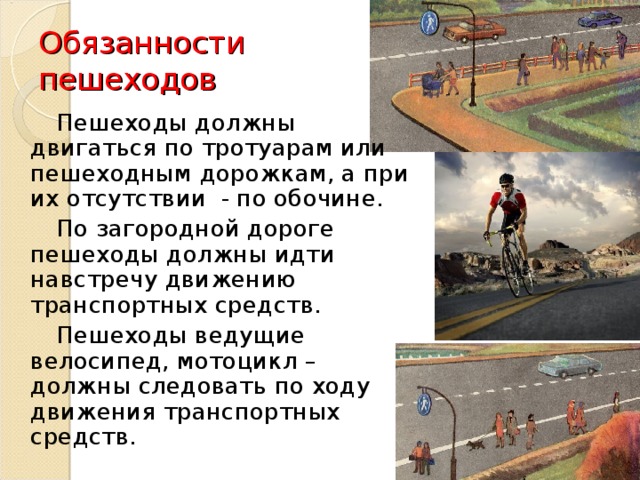 Обязанности пешеходов

Пешеходы должны двигаться по тротуарам или пешеходным дорожкам, а при их отсутствии - по обочине.

По загородной дороге пешеходы должны идти навстречу движению транспортных средств.

Пешеходы ведущие велосипед, мотоцикл – должны следовать по ходу движения транспортных средств.